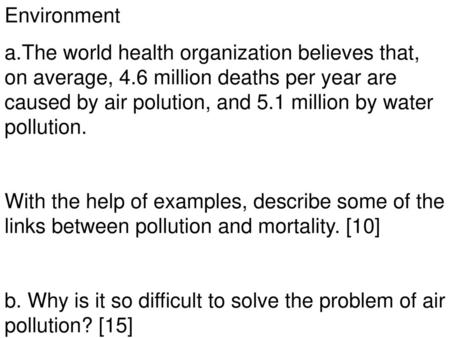 Environment

a.The world health organization believes that, on average, 4.6 million deaths per year are caused by air polution, and 5.1 million by water pollution.

With the help of examples, describe some of the links between pollution and mortality. [10]

b. Why is it so difficult to solve the problem of air pollution? [15]